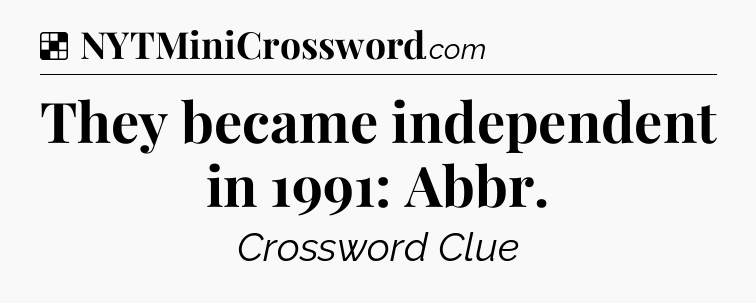 NYTMiniCrossword.com

They became independent in 1991: Abbr.

Crossword Clue